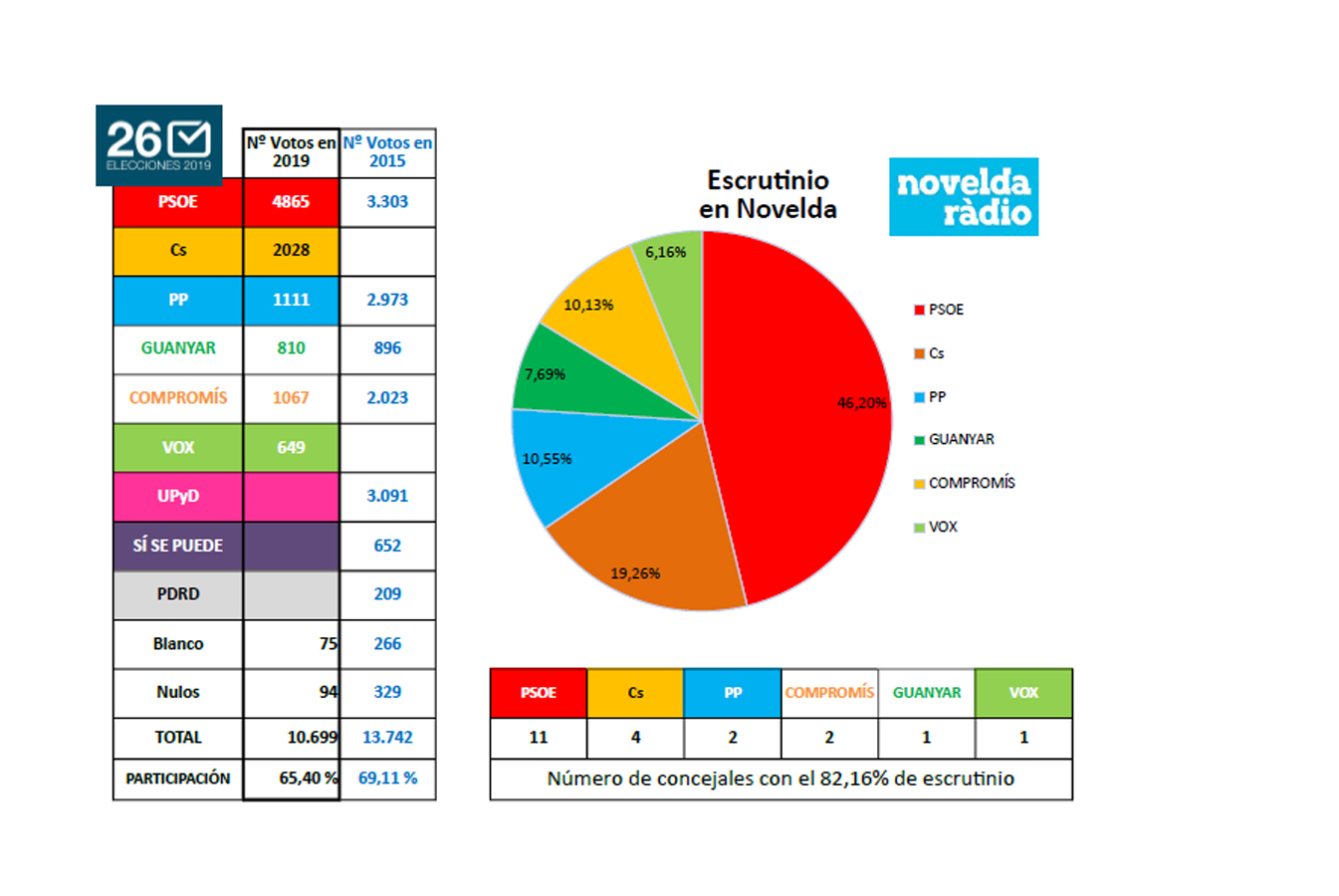 26
ELECCIONES 2019

| | Nº Votos en 2019 | Nº Votos en 2015 |
|---|---|---|
| PSOE | 4865 | 3.303 |
| Cs | 2028 | |
| PP | 1111 | 2.973 |
| GUANYAR | 810 | 896 |
| COMPROMÍS | 1067 | 2.023 |
| VOX | 649 | |
| UPyD | | 3.091 |
| SÍ SE PUEDE | | 652 |
| PDRD | | 209 |
| Blanco | 75 | 266 |
| Nulos | 94 | 329 |
| TOTAL | 10.699 | 13.742 |
| PARTICIPACIÓN | 65,40 % | 69,11 % |

Escrutinio en Novelda

novelda ràdio

6,16%
10,13%
7,69%
10,55%
19,26%
46,20%

PSOE
Cs
PP
GUANYAR
COMPROMÍS
VOX

| PSOE | Cs | PP | COMPROMÍS | GUANYAR | VOX |
|---|---|---|---|---|---|
| 11 | 4 | 2 | 2 | 1 | 1 |

Número de concejales con el 82,16% de escrutinio